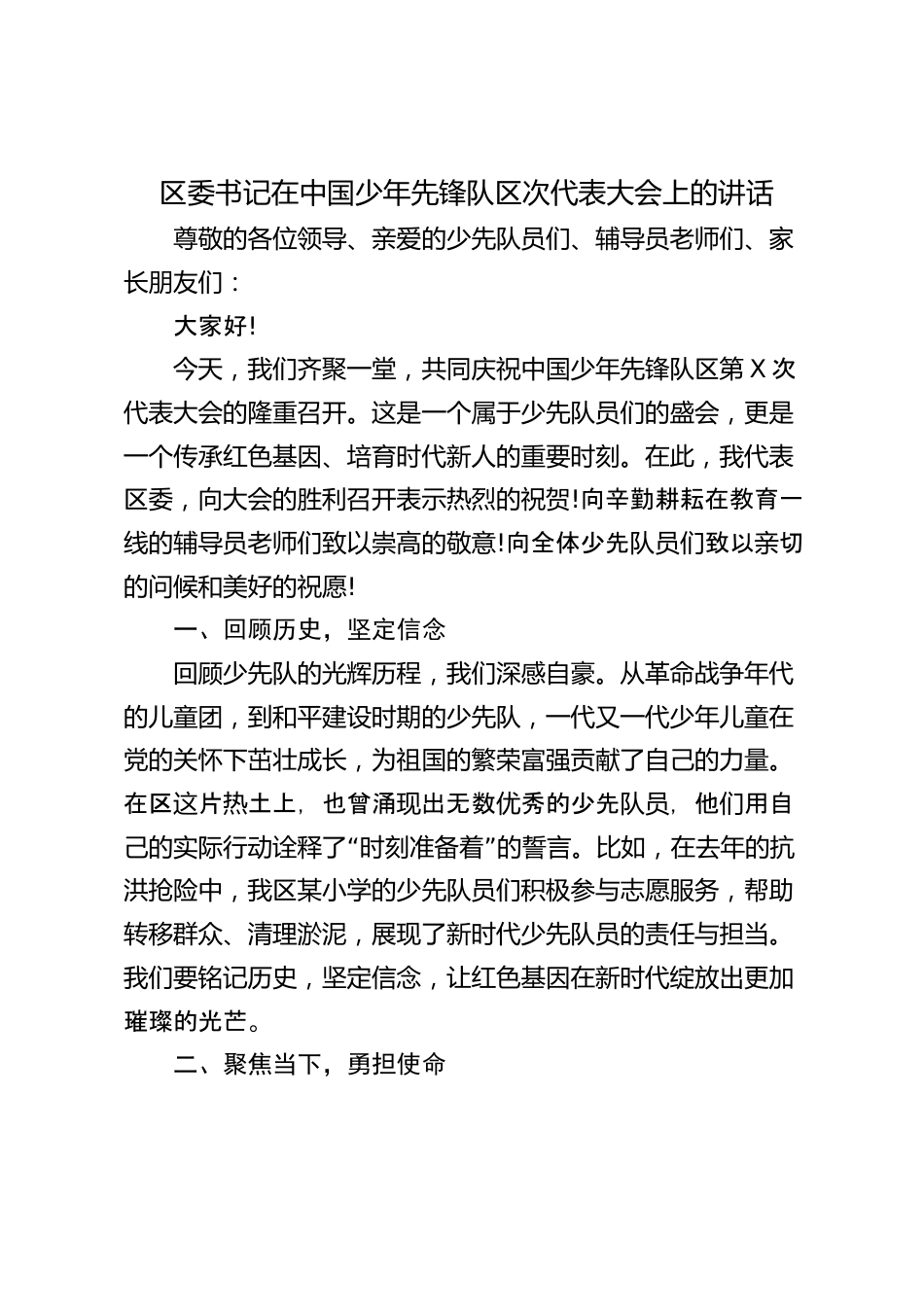 区委书记在中国少年先锋队区次代表大会上的讲话

尊敬的各位领导、亲爱的少先队员们、辅导员老师们、家长朋友们：

大家好!

今天，我们齐聚一堂，共同庆祝中国少年先锋队区第X次代表大会的隆重召开。这是一个属于少先队员们的盛会，更是一个传承红色基因、培育时代新人的重要时刻。在此，我代表区委，向大会的胜利召开表示热烈的祝贺!向辛勤耕耘在教育一线的辅导员老师们致以崇高的敬意!向全体少先队员们致以亲切的问候和美好的祝愿!

一、回顾历史，坚定信念

回顾少先队的光辉历程，我们深感自豪。从革命战争年代的儿童团，到和平建设时期的少先队，一代又一代少年儿童在党的关怀下茁壮成长，为祖国的繁荣富强贡献了自己的力量。在区这片热土上，也曾涌现出无数优秀的少先队员，他们用自己的实际行动诠释了“时刻准备着”的誓言。比如，在去年的抗洪抢险中，我区某小学的少先队员们积极参与志愿服务，帮助转移群众、清理淤泥，展现了新时代少先队员的责任与担当。我们要铭记历史，坚定信念，让红色基因在新时代绽放出更加璀璨的光芒。

二、聚焦当下，勇担使命